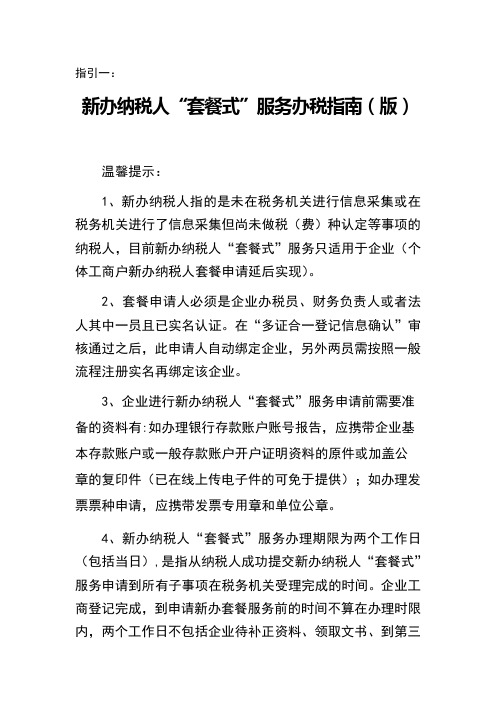 指引一：

新办纳税人“套餐式”服务办税指南（版）

温馨提示：

1、新办纳税人指的是未在税务机关进行信息采集或在税务机关进行了信息采集但尚未做税（费）种认定等事项的纳税人，目前新办纳税人“套餐式”服务只适用于企业（个体工商户新办纳税人套餐申请延后实现）。

2、套餐申请人必须是企业办税员、财务负责人或者法人其中一员且已实名认证。在“多证合一登记信息确认”审核通过之后，此申请人自动绑定企业，另外两员需按照一般流程注册实名再绑定该企业。

3、企业进行新办纳税人“套餐式”服务申请前需要准备的资料有：如办理银行存款账户账号报告，应携带企业基本存款账户或一般存款账户开户证明资料的原件或加盖公章的复印件（已在线上传电子件的可免于提供）；如办理发票票种申请，应携带发票专用章和单位公章。

4、新办纳税人“套餐式”服务办理期限为两个工作日（包括当日），是指从纳税人成功提交新办纳税人“套餐式”服务申请到所有子事项在税务机关受理完成的时间。企业工商登记完成，到申请新办套餐服务前的时间不算在办理时限内，两个工作日不包括企业待补正资料、领取文书、到第三